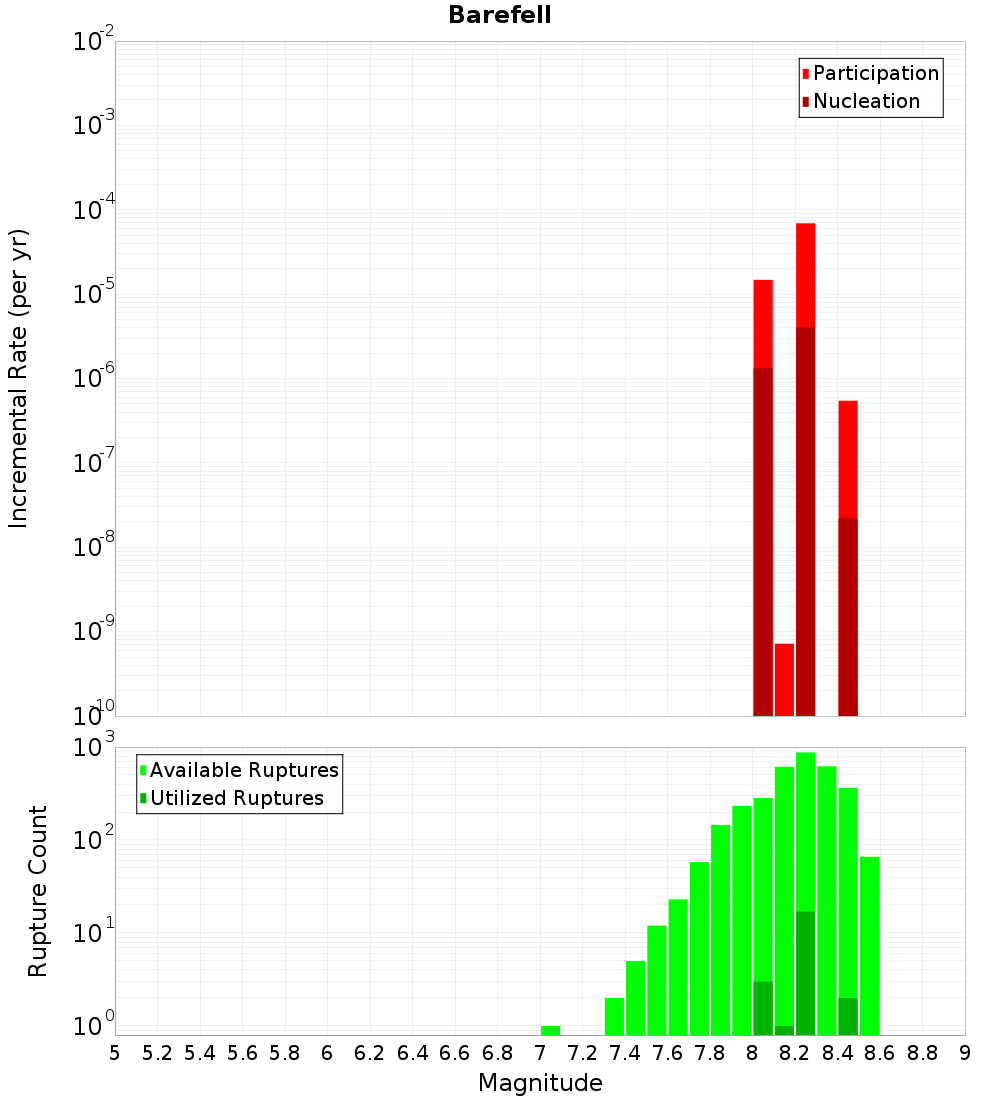 Barefell

Participation
Nucleation

Incremental Rate (per yr)

$10^{-2}$
$10^{-3}$
$10^{-4}$
$10^{-5}$
$10^{-6}$
$10^{-7}$
$10^{-8}$
$10^{-9}$
$10^{-10}$

Available Ruptures
Utilized Ruptures

Rupture Count

$10^{3}$
$10^{2}$
$10^{1}$
$10^{0}$

5 5.2 5.4 5.6 5.8 6 6.2 6.4 6.6 6.8 7 7.2 7.4 7.6 7.8 8 8.2 8.4 8.6 8.8 9

Magnitude